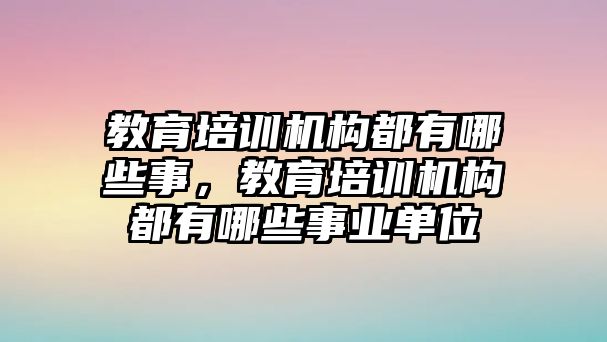 教育培训机构都有哪些事，教育培训机构都有哪些事业单位